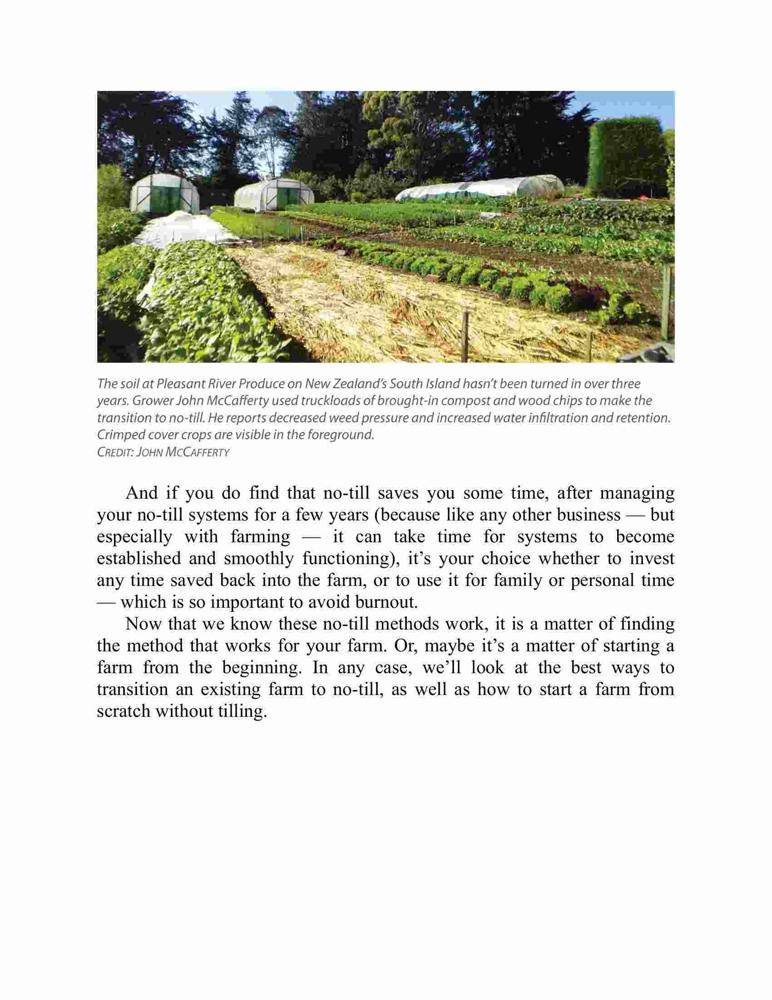 The soil at Pleasant River Produce on New Zealand's South Island hasn't been turned in over three years. Grower John McCafferty used truckloads of brought-in compost and wood chips to make the transition to no-till. He reports decreased weed pressure and increased water infiltration and retention. Crimped cover crops are visible in the foreground.
CREDIT: JOHN MCCAFFERTY

And if you do find that no-till saves you some time, after managing your no-till systems for a few years (because like any other business — but especially with farming — it can take time for systems to become established and smoothly functioning), it's your choice whether to invest any time saved back into the farm, or to use it for family or personal time — which is so important to avoid burnout.

Now that we know these no-till methods work, it is a matter of finding the method that works for your farm. Or, maybe it's a matter of starting a farm from the beginning. In any case, we'll look at the best ways to transition an existing farm to no-till, as well as how to start a farm from scratch without tilling.